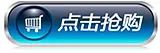 点击抢购